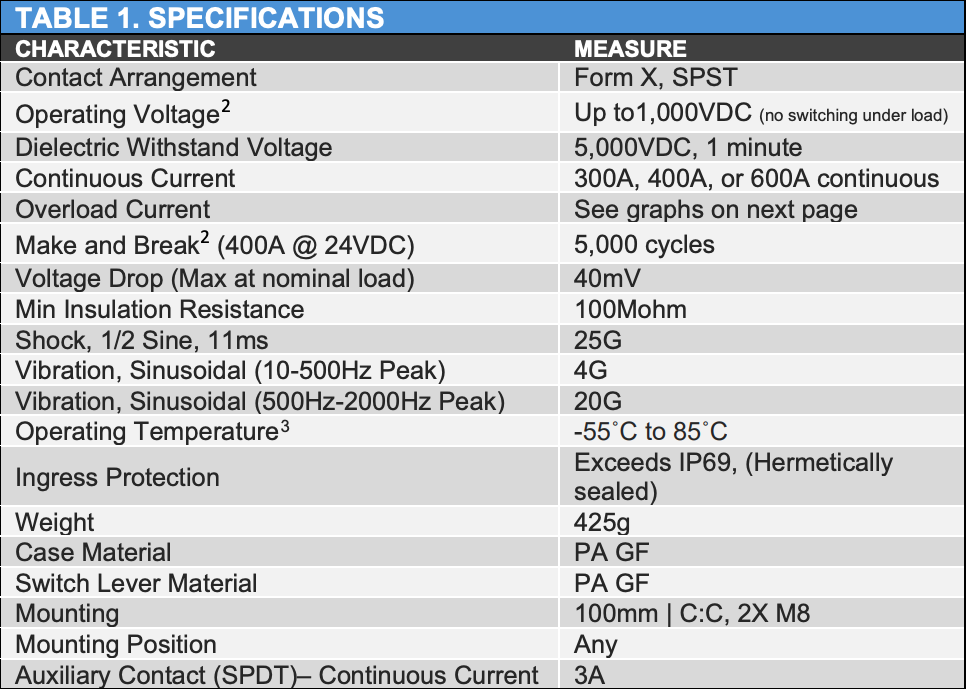 TABLE 1. SPECIFICATIONS

| CHARACTERISTIC | MEASURE |
|---|---|
| Contact Arrangement | Form X, SPST |
| Operating Voltage$^2$ | Up to1,000VDC (no switching under load) |
| Dielectric Withstand Voltage | 5,000VDC, 1 minute |
| Continuous Current | 300A, 400A, or 600A continuous |
| Overload Current | See graphs on next page |
| Make and Break$^2$ (400A @ 24VDC) | 5,000 cycles |
| Voltage Drop (Max at nominal load) | 40mV |
| Min Insulation Resistance | 100Mohm |
| Shock, 1/2 Sine, 11ms | 25G |
| Vibration, Sinusoidal (10-500Hz Peak) | 4G |
| Vibration, Sinusoidal (500Hz-2000Hz Peak) | 20G |
| Operating Temperature$^3$ | -55˚C to 85˚C |
| Ingress Protection | Exceeds IP69, (Hermetically sealed) |
| Weight | 425g |
| Case Material | PA GF |
| Switch Lever Material | PA GF |
| Mounting | 100mm \| C:C, 2X M8 |
| Mounting Position | Any |
| Auxiliary Contact (SPDT)– Continuous Current | 3A |